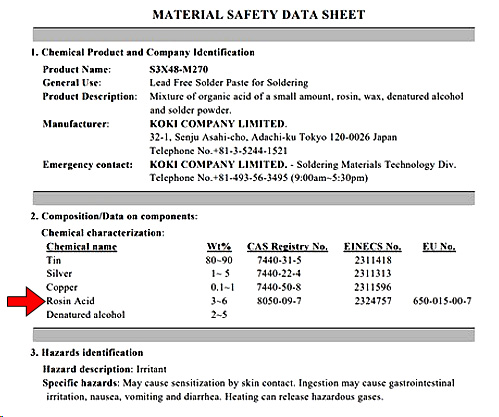 MATERIAL SAFETY DATA SHEET

1. Chemical Product and Company Identification

Product Name: S3X48-M270
General Use: Lead Free Solder Paste for Soldering
Product Description: Mixture of organic acid of a small amount, rosin, wax, denatured alcohol and solder powder.
Manufacturer: KOKI COMPANY LIMITED.
32-1, Senju Asahi-cho, Adachi-ku Tokyo 120-0026 Japan
Telephone No.+81-3-5244-1521
Emergency contact: KOKI COMPANY LIMITED. - Soldering Materials Technology Div.
Telephone No.+81-493-56-3495 (9:00am~5:30pm)

2. Composition/Data on components:

Chemical characterization:

| Chemical name | Wt% | CAS Registry No. | EINECS No. | EU No. |
|---|---|---|---|---|
| Tin | 80~90 | 7440-31-5 | 2311418 | |
| Silver | 1~ 5 | 7440-22-4 | 2311313 | |
| Copper | 0.1~1 | 7440-50-8 | 2311596 | |
| Rosin Acid | 3~6 | 8050-09-7 | 2324757 | 650-015-00-7 |
| Denatured alcohol | 2~5 | | | |

3. Hazards identification

Hazard description: Irritant
Specific hazards: May cause sensitization by skin contact. Ingestion may cause gastrointestinal irritation, nausea, vomiting and diarrhea. Heating can release hazardous gases.